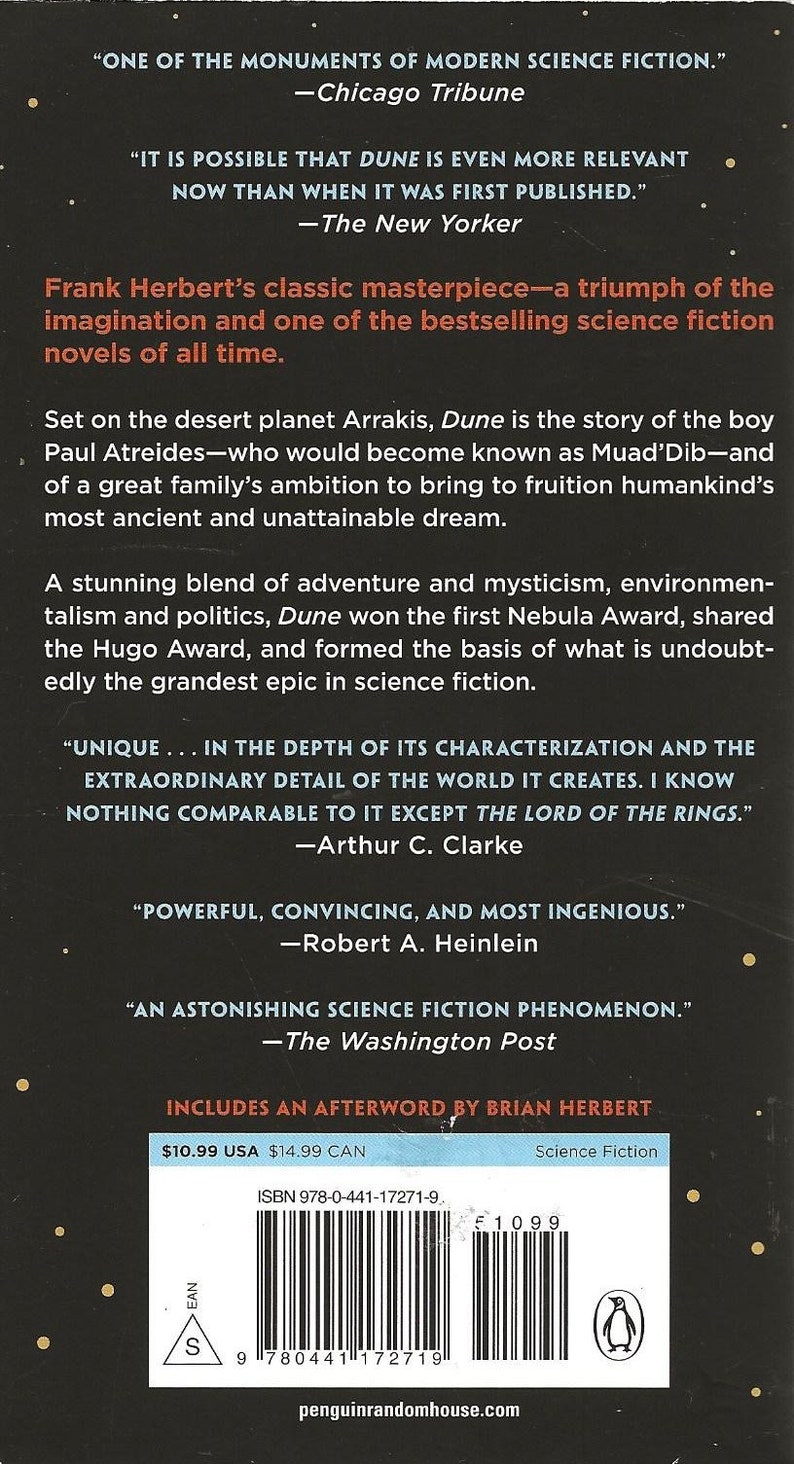 "ONE OF THE MONUMENTS OF MODERN SCIENCE FICTION."
—Chicago Tribune

"IT IS POSSIBLE THAT DUNE IS EVEN MORE RELEVANT NOW THAN WHEN IT WAS FIRST PUBLISHED."
—The New Yorker

Frank Herbert's classic masterpiece—a triumph of the imagination and one of the bestselling science fiction novels of all time.

Set on the desert planet Arrakis, Dune is the story of the boy Paul Atreides—who would become known as Muad'Dib—and of a great family's ambition to bring to fruition humankind's most ancient and unattainable dream.

A stunning blend of adventure and mysticism, environmentalism and politics, Dune won the first Nebula Award, shared the Hugo Award, and formed the basis of what is undoubtedly the grandest epic in science fiction.

"UNIQUE . . . IN THE DEPTH OF ITS CHARACTERIZATION AND THE EXTRAORDINARY DETAIL OF THE WORLD IT CREATES. I KNOW NOTHING COMPARABLE TO IT EXCEPT THE LORD OF THE RINGS."
—Arthur C. Clarke

"POWERFUL, CONVINCING, AND MOST INGENIOUS."
—Robert A. Heinlein

"AN ASTONISHING SCIENCE FICTION PHENOMENON."
—The Washington Post

INCLUDES AN AFTERWORD BY BRIAN HERBERT

$10.99 USA $14.99 CAN
Science Fiction

ISBN 978-0-441-17271-9

51099

EAN
S

9 780441 172719

penguinrandomhouse.com